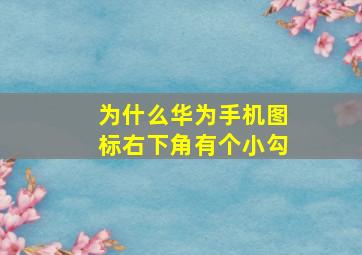 为什么华为手机图标右下角有个小勾